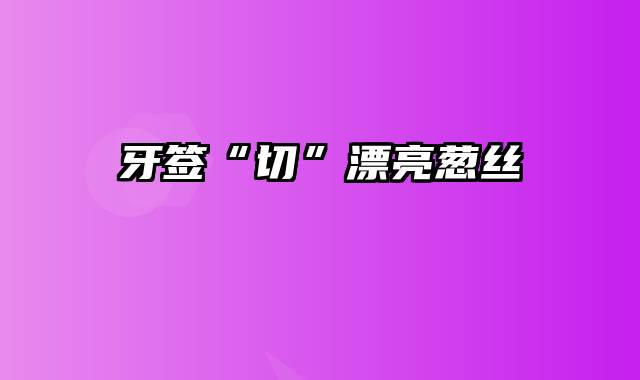 牙签“切”漂亮葱丝